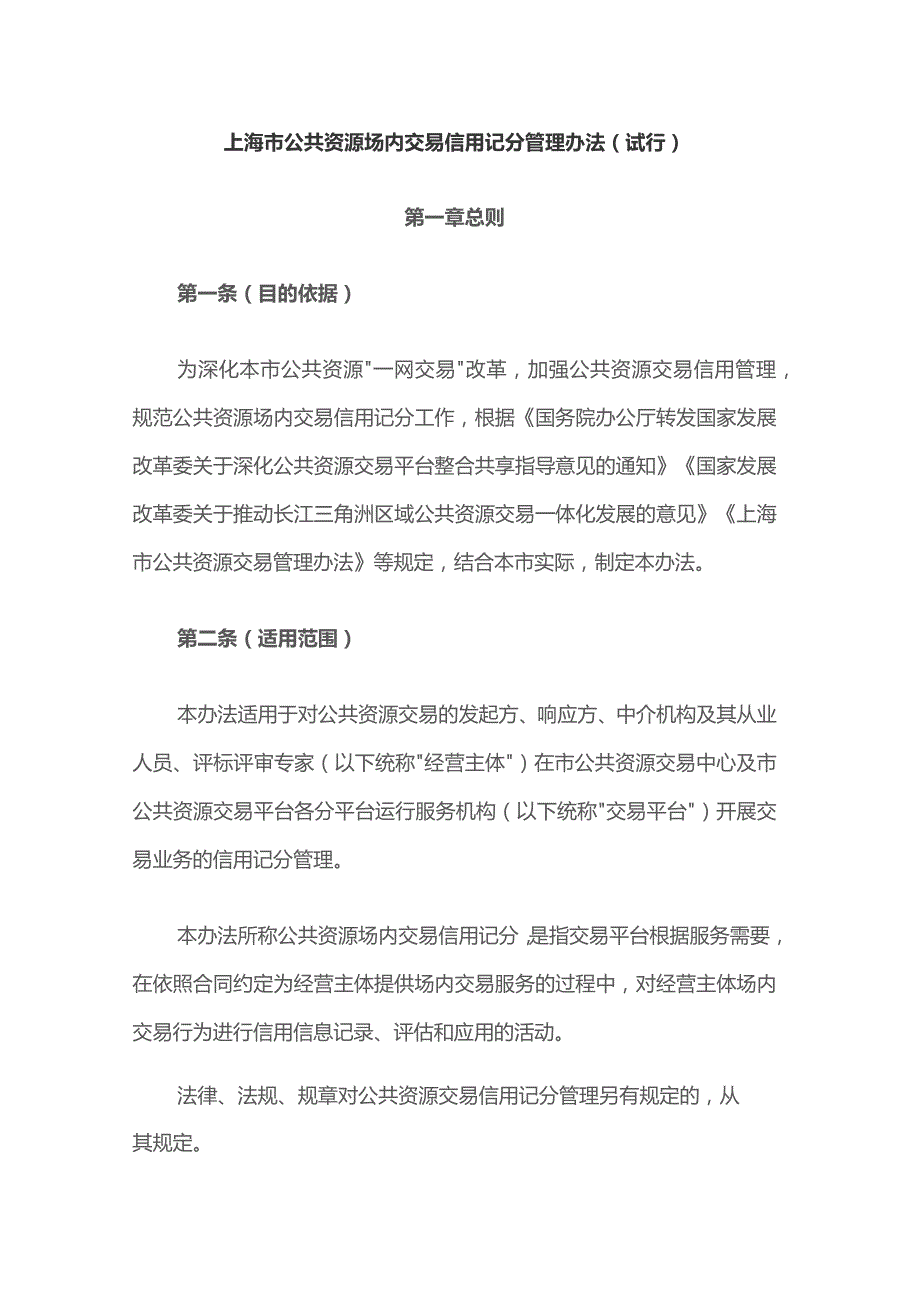 上海市公共资源场内交易信用记分管理办法（试行）

第一章总则

第一条（目的依据）

为深化本市公共资源"一网交易"改革，加强公共资源交易信用管理，规范公共资源场内交易信用记分工作，根据《国务院办公厅转发国家发展改革委关于深化公共资源交易平台整合共享指导意见的通知》《国家发展改革委关于推动长江三角洲区域公共资源交易一体化发展的意见》《上海市公共资源交易管理办法》等规定，结合本市实际，制定本办法。

第二条（适用范围）

本办法适用于对公共资源交易的发起方、响应方、中介机构及其从业人员、评标评审专家（以下统称"经营主体"）在市公共资源交易中心及市公共资源交易平台各分平台运行服务机构（以下统称"交易平台"）开展交易业务的信用记分管理。

本办法所称公共资源场内交易信用记分，是指交易平台根据服务需要，在依照合同约定为经营主体提供场内交易服务的过程中，对经营主体场内交易行为进行信用信息记录、评估和应用的活动。

法律、法规、规章对公共资源交易信用记分管理另有规定的，从其规定。